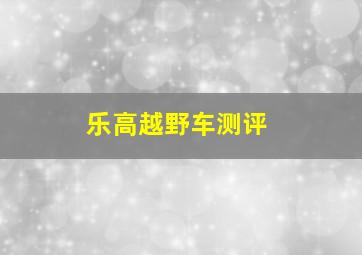 乐高越野车测评